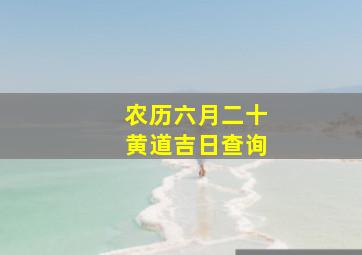 农历六月二十
黄道吉日查询